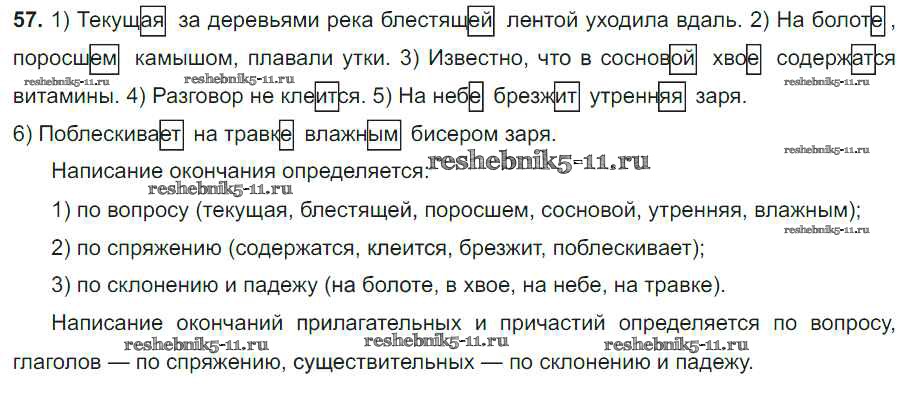 57. 1) Текущая за деревьями река блестящей лентой уходила вдаль. 2) На болоте, поросшем камышом, плавали утки. 3) Известно, что в сосновой хвое содержатся витамины. 4) Разговор не клеится. 5) На небе брезжит утренняя заря.
6) Поблескивает на травке влажным бисером заря.

Написание окончания определяется:

1) по вопросу (текущая, блестящей, поросшем, сосновой, утренняя, влажным);

2) по спряжению (содержатся, клеится, брезжит, поблескивает);

3) по склонению и падежу (на болоте, в хвое, на небе, на травке).

Написание окончаний прилагательных и причастий определяется по вопросу, глаголов — по спряжению, существительных — по склонению и падежу.

reshebnik5-11.ru